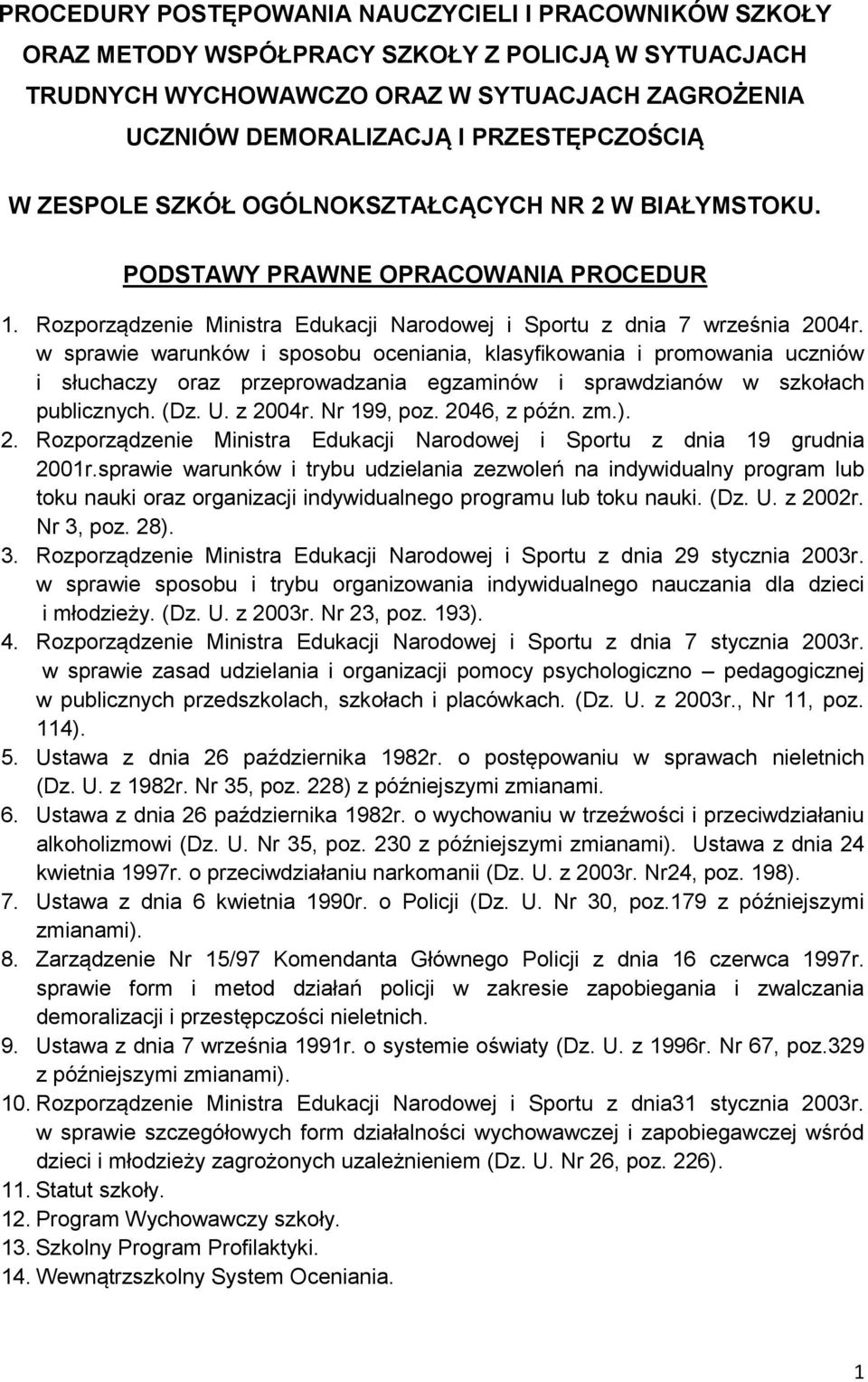 PROCEDURY POSTĘPOWANIA NAUCZYCIELI I PRACOWNIKÓW SZKOŁY ORAZ METODY WSPÓŁPRACY SZKOŁY Z POLICJĄ W SYTUACJACH TRUDNYCH WYCHOWAWCZO ORAZ W SYTUACJACH ZAGROŻENIA UCZNIÓW DEMORALIZACJĄ I PRZESTĘPCZOŚCIĄ

W ZESPOLE SZKÓŁ OGÓLNOKSZTAŁCĄCYCH NR 2 W BIAŁYMSTOKU.

PODSTAWY PRAWNE OPRACOWANIA PROCEDUR

1. Rozporządzenie Ministra Edukacji Narodowej i Sportu z dnia 7 września 2004r. w sprawie warunków i sposobu oceniania, klasyfikowania i promowania uczniów i słuchaczy oraz przeprowadzania egzaminów i sprawdzianów w szkołach publicznych. (Dz. U. z 2004r. Nr 199, poz. 2046, z późn. zm.).
2. Rozporządzenie Ministra Edukacji Narodowej i Sportu z dnia 19 grudnia 2001r.sprawie warunków i trybu udzielania zezwoleń na indywidualny program lub toku nauki oraz organizacji indywidualnego programu lub toku nauki. (Dz. U. z 2002r. Nr 3, poz. 28).
3. Rozporządzenie Ministra Edukacji Narodowej i Sportu z dnia 29 stycznia 2003r. w sprawie sposobu i trybu organizowania indywidualnego nauczania dla dzieci i młodzieży. (Dz. U. z 2003r. Nr 23, poz. 193).
4. Rozporządzenie Ministra Edukacji Narodowej i Sportu z dnia 7 stycznia 2003r. w sprawie zasad udzielania i organizacji pomocy psychologiczno – pedagogicznej w publicznych przedszkolach, szkołach i placówkach. (Dz. U. z 2003r., Nr 11, poz. 114).
5. Ustawa z dnia 26 października 1982r. o postępowaniu w sprawach nieletnich (Dz. U. z 1982r. Nr 35, poz. 228) z późniejszymi zmianami.
6. Ustawa z dnia 26 października 1982r. o wychowaniu w trzeźwości i przeciwdziałaniu alkoholizmowi (Dz. U. Nr 35, poz. 230 z późniejszymi zmianami). Ustawa z dnia 24 kwietnia 1997r. o przeciwdziałaniu narkomanii (Dz. U. z 2003r. Nr24, poz. 198).
7. Ustawa z dnia 6 kwietnia 1990r. o Policji (Dz. U. Nr 30, poz.179 z późniejszymi zmianami).
8. Zarządzenie Nr 15/97 Komendanta Głównego Policji z dnia 16 czerwca 1997r. sprawie form i metod działań policji w zakresie zapobiegania i zwalczania demoralizacji i przestępczości nieletnich.
9. Ustawa z dnia 7 września 1991r. o systemie oświaty (Dz. U. z 1996r. Nr 67, poz.329 z późniejszymi zmianami).
10. Rozporządzenie Ministra Edukacji Narodowej i Sportu z dnia31 stycznia 2003r. w sprawie szczegółowych form działalności wychowawczej i zapobiegawczej wśród dzieci i młodzieży zagrożonych uzależnieniem (Dz. U. Nr 26, poz. 226).
11. Statut szkoły.
12. Program Wychowawczy szkoły.
13. Szkolny Program Profilaktyki.
14. Wewnątrzszkolny System Oceniania.

1